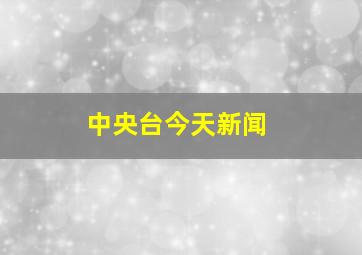 中央台今天新闻